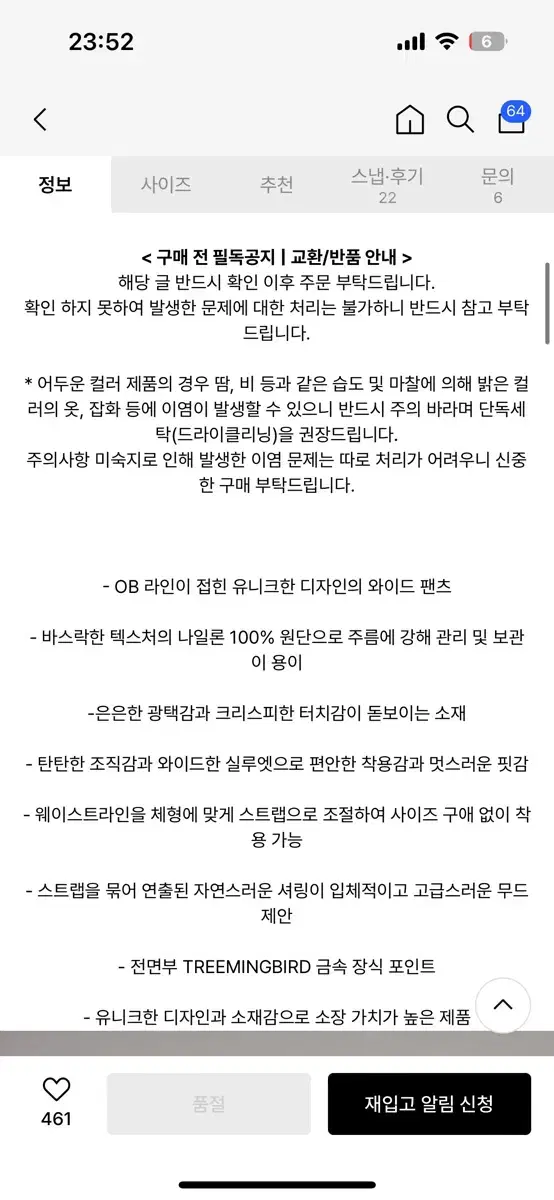 23:52
6

64

정보
사이즈
추천
스냅·후기
22
문의
6

< 구매 전 필독공지 | 교환/반품 안내 >
해당 글 반드시 확인 이후 주문 부탁드립니다.
확인 하지 못하여 발생한 문제에 대한 처리는 불가하니 반드시 참고 부탁드립니다.

* 어두운 컬러 제품의 경우 땀, 비 등과 같은 습도 및 마찰에 의해 밝은 컬러의 옷, 잡화 등에 이염이 발생할 수 있으니 반드시 주의 바라며 단독세탁(드라이클리닝)을 권장드립니다.
주의사항 미숙지로 인해 발생한 이염 문제는 따로 처리가 어려우니 신중한 구매 부탁드립니다.

- OB 라인이 접힌 유니크한 디자인의 와이드 팬츠

- 바스락한 텍스처의 나일론 100% 원단으로 주름에 강해 관리 및 보관이 용이

-은은한 광택감과 크리스피한 터치감이 돋보이는 소재

- 탄탄한 조직감과 와이드한 실루엣으로 편안한 착용감과 멋스러운 핏감

- 웨이스트라인을 체형에 맞게 스트랩으로 조절하여 사이즈 구애 없이 착용 가능

- 스트랩을 묶어 연출된 자연스러운 셔링이 입체적이고 고급스러운 무드 제안

- 전면부 TREEMINGBIRD 금속 장식 포인트

- 유니크한 디자인과 소재감으로 소장 가치가 높은 제품

461
품절
재입고 알림 신청